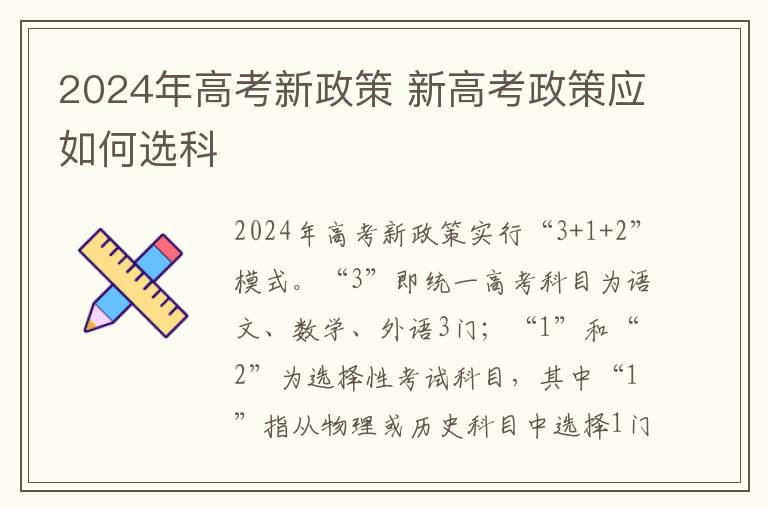 2024年高考新政策 新高考政策应如何选科

2024年高考新政策实行“3+1+2”模式。“3”即统一高考科目为语文、数学、外语3门；“1”和“2”为选择性考试科目，其中“1”指从物理或历史科目中选择1门